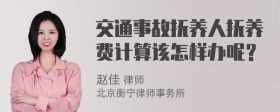 交通事故抚养人抚养费计算该怎样办呢？

赵佳 律师
北京衡宁律师事务所